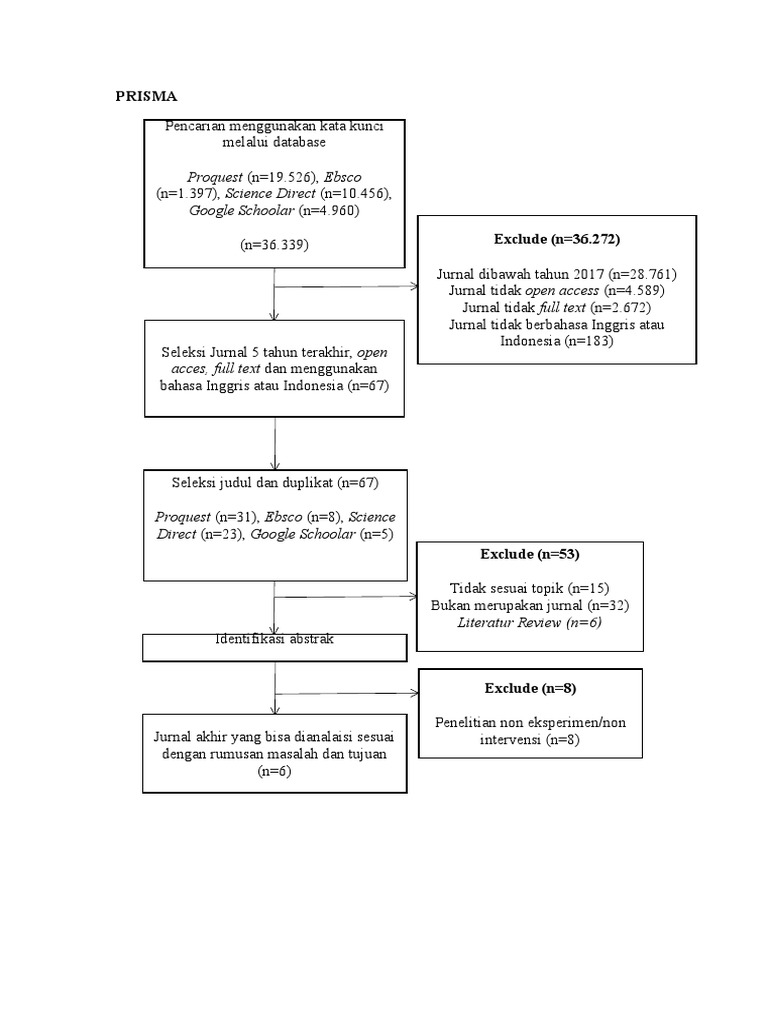 PRISMA

Pencarian menggunakan kata kunci melalui database

Proquest (n=19.526), Ebsco (n=1.397), Science Direct (n=10.456), Google Schoolar (n=4.960)

(n=36.339)

Exclude (n=36.272)

Jurnal dibawah tahun 2017 (n=28.761)
Jurnal tidak open access (n=4.589)
Jurnal tidak full text (n=2.672)
Jurnal tidak berbahasa Inggris atau Indonesia (n=183)

Seleksi Jurnal 5 tahun terakhir, open acces, full text dan menggunakan bahasa Inggris atau Indonesia (n=67)

Seleksi judul dan duplikat (n=67)

Proquest (n=31), Ebsco (n=8), Science Direct (n=23), Google Schoolar (n=5)

Exclude (n=53)

Tidak sesuai topik (n=15)
Bukan merupakan jurnal (n=32)
Literatur Review (n=6)

Identifikasi abstrak

Exclude (n=8)

Penelitian non eksperimen/non intervensi (n=8)

Jurnal akhir yang bisa dianalaisi sesuai dengan rumusan masalah dan tujuan (n=6)